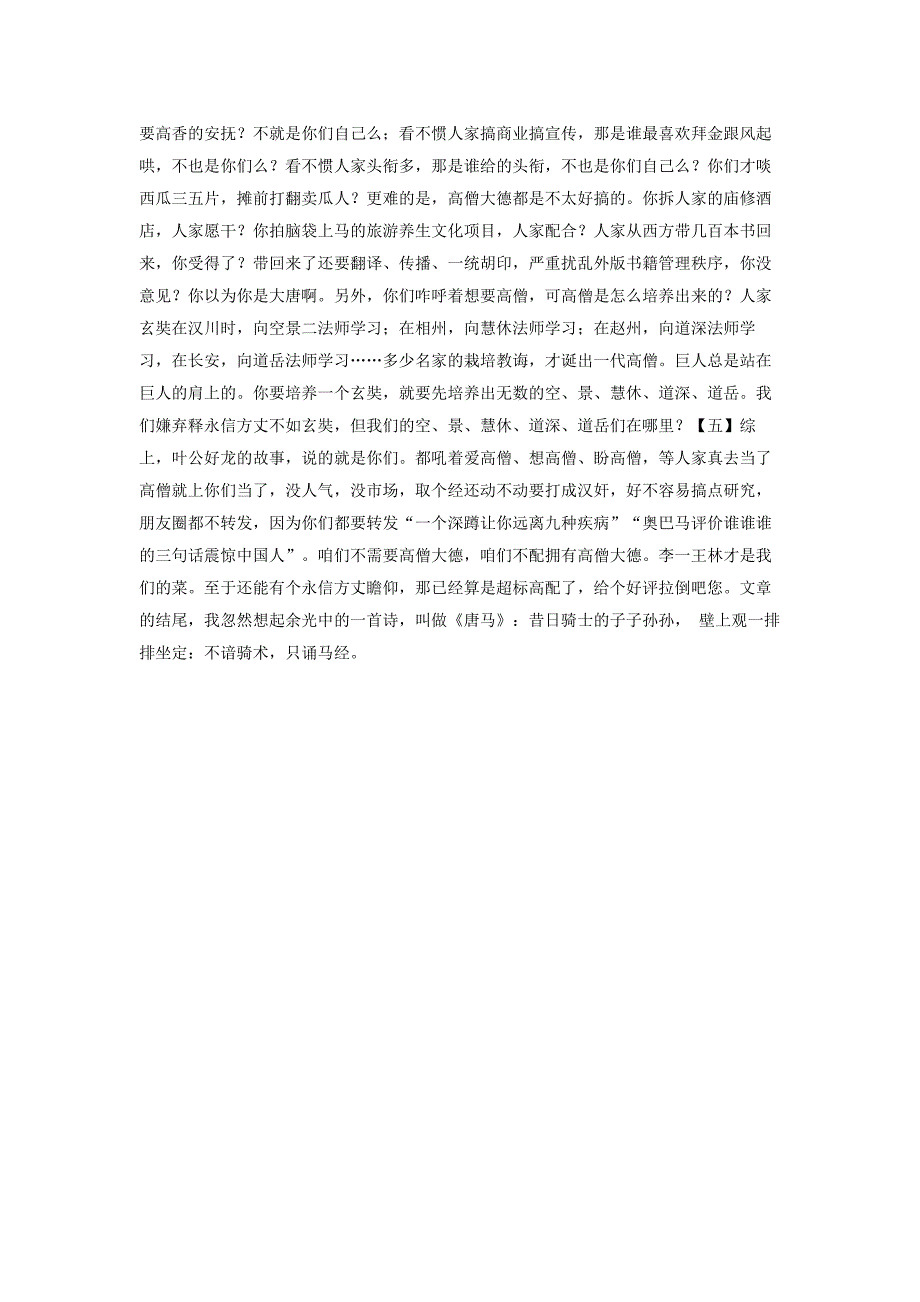 要高香的安抚？不就是你们自己么；看不惯人家搞商业搞宣传，那是谁最喜欢拜金跟风起哄，不也是你们么？看不惯人家头衔多，那是谁给的头衔，不也是你们自己么？你们才啖西瓜三五片，摊前打翻卖瓜人？更难的是，高僧大德都是不太好搞的。你拆人家的庙修酒店，人家愿干？你拍脑袋上马的旅游养生文化项目，人家配合？人家从西方带几百本书回来，你受得了？带回来了还要翻译、传播、一统胡印，严重扰乱外版书籍管理秩序，你没意见？你以为你是大唐啊。另外，你们咋呼着想要高僧，可高僧是怎么培养出来的？人家玄奘在汉川时，向空景二法师学习；在相州，向慧休法师学习；在赵州，向道深法师学习，在长安，向道岳法师学习……多少名家的栽培教诲，才诞出一代高僧。巨人总是站在巨人的肩上的。你要培养一个玄奘，就要先培养出无数的空、景、慧休、道深、道岳。我们嫌弃释永信方丈不如玄奘，但我们的空、景、慧休、道深、道岳们在哪里？【五】综上，叶公好龙的故事，说的就是你们。都吼着爱高僧、想高僧、盼高僧，等人家真去当了高僧就上你们当了，没人气，没市场，取个经还动不动要打成汉奸，好不容易搞点研究，朋友圈都不转发，因为你们都要转发“一个深蹲让你远离九种疾病”“奥巴马评价谁谁谁的三句话震惊中国人”。咱们不需要高僧大德，咱们不配拥有高僧大德。李一王林才是我们的菜。至于还能有个永信方丈瞻仰，那已经算是超标高配了，给个好评拉倒吧您。文章的结尾，我忽然想起余光中的一首诗，叫做《唐马》：昔日骑士的子子孙孙， 壁上观一排排坐定：不谙骑术，只诵马经。